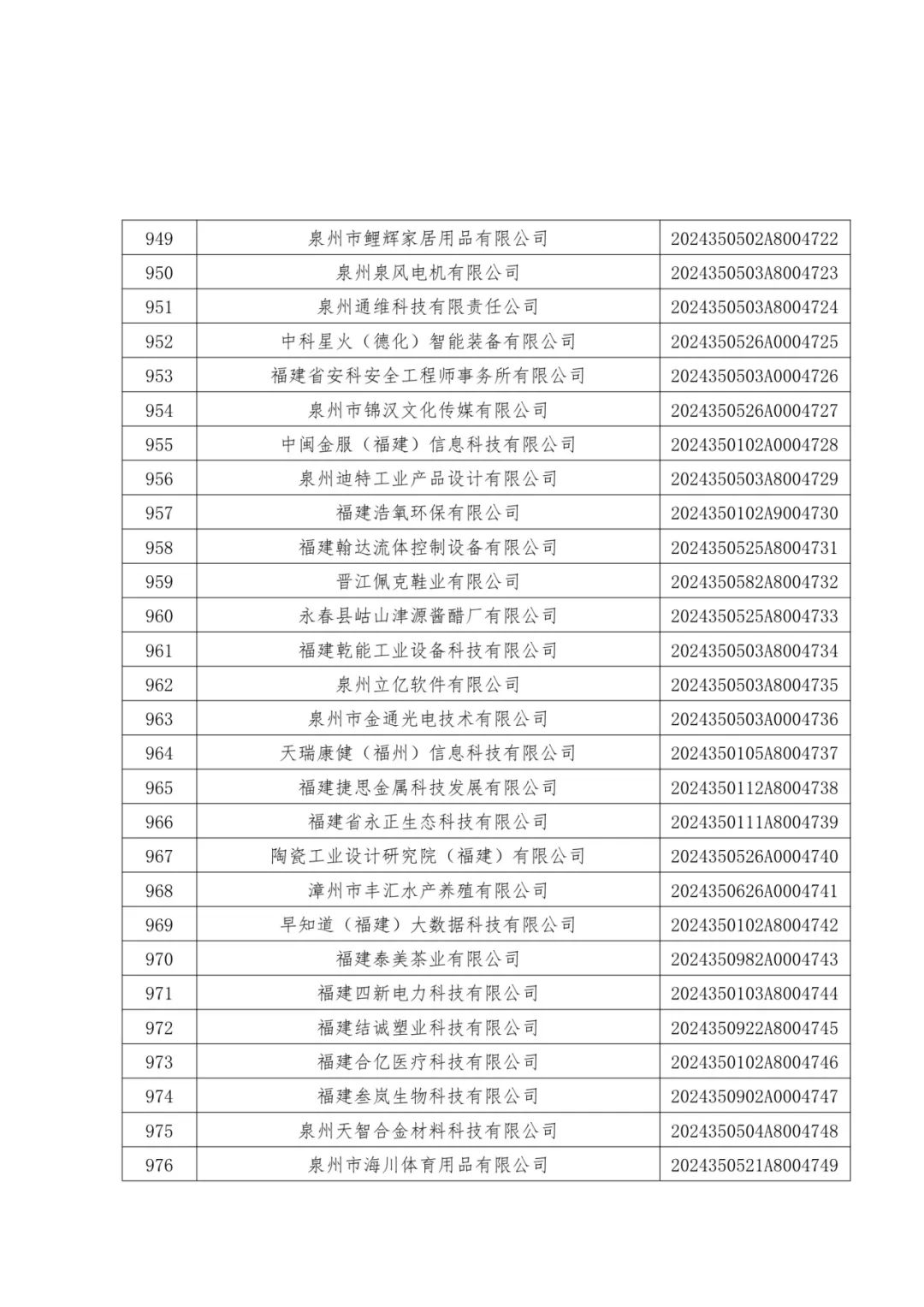 | 949 | 泉州市鲤辉家居用品有限公司 | 2024350502A8004722 |
|---|---|---|
| 950 | 泉州泉风电机有限公司 | 2024350503A8004723 |
| 951 | 泉州通维科技有限责任公司 | 2024350503A8004724 |
| 952 | 中科星火（德化）智能装备有限公司 | 2024350526A0004725 |
| 953 | 福建省安科安全工程师事务所有限公司 | 2024350503A0004726 |
| 954 | 泉州市锦汉文化传媒有限公司 | 2024350526A0004727 |
| 955 | 中闽金服（福建）信息科技有限公司 | 2024350102A0004728 |
| 956 | 泉州迪特工业产品设计有限公司 | 2024350503A8004729 |
| 957 | 福建浩氧环保有限公司 | 2024350102A9004730 |
| 958 | 福建翰达流体控制设备有限公司 | 2024350525A8004731 |
| 959 | 晋江佩克鞋业有限公司 | 2024350582A8004732 |
| 960 | 永春县岵山津源酱醋厂有限公司 | 2024350525A8004733 |
| 961 | 福建乾能工业设备科技有限公司 | 2024350503A8004734 |
| 962 | 泉州立亿软件有限公司 | 2024350503A8004735 |
| 963 | 泉州市金通光电技术有限公司 | 2024350503A0004736 |
| 964 | 天瑞康健（福州）信息科技有限公司 | 2024350105A8004737 |
| 965 | 福建捷思金属科技发展有限公司 | 2024350112A8004738 |
| 966 | 福建省永正生态科技有限公司 | 2024350111A8004739 |
| 967 | 陶瓷工业设计研究院（福建）有限公司 | 2024350526A0004740 |
| 968 | 漳州市丰汇水产养殖有限公司 | 2024350626A0004741 |
| 969 | 早知道（福建）大数据科技有限公司 | 2024350102A8004742 |
| 970 | 福建泰美茶业有限公司 | 2024350982A0004743 |
| 971 | 福建四新电力科技有限公司 | 2024350103A8004744 |
| 972 | 福建结诚塑业科技有限公司 | 2024350922A8004745 |
| 973 | 福建合亿医疗科技有限公司 | 2024350102A8004746 |
| 974 | 福建叁岚生物科技有限公司 | 2024350902A0004747 |
| 975 | 泉州天智合金材料科技有限公司 | 2024350504A8004748 |
| 976 | 泉州市海川体育用品有限公司 | 2024350521A8004749 |